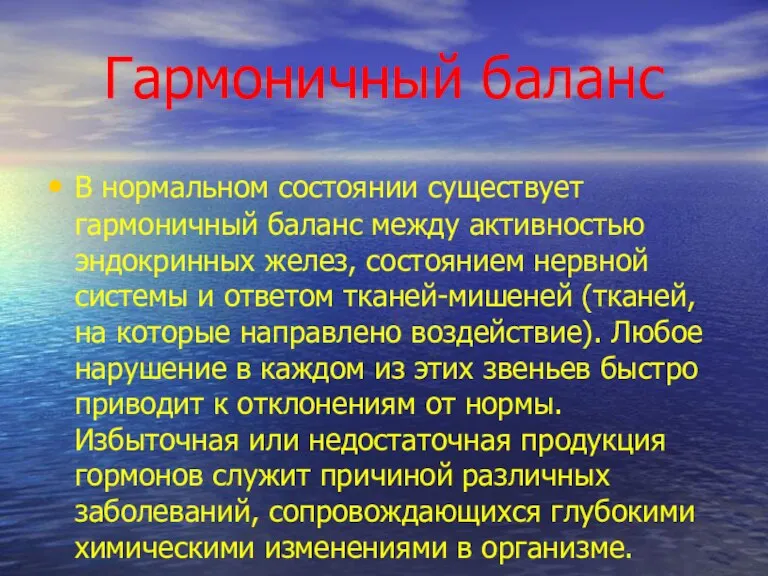 Гармоничный баланс

• В нормальном состоянии существует гармоничный баланс между активностью эндокринных желез, состоянием нервной системы и ответом тканей-мишеней (тканей, на которые направлено воздействие). Любое нарушение в каждом из этих звеньев быстро приводит к отклонениям от нормы. Избыточная или недостаточная продукция гормонов служит причиной различных заболеваний, сопровождающихся глубокими химическими изменениями в организме.